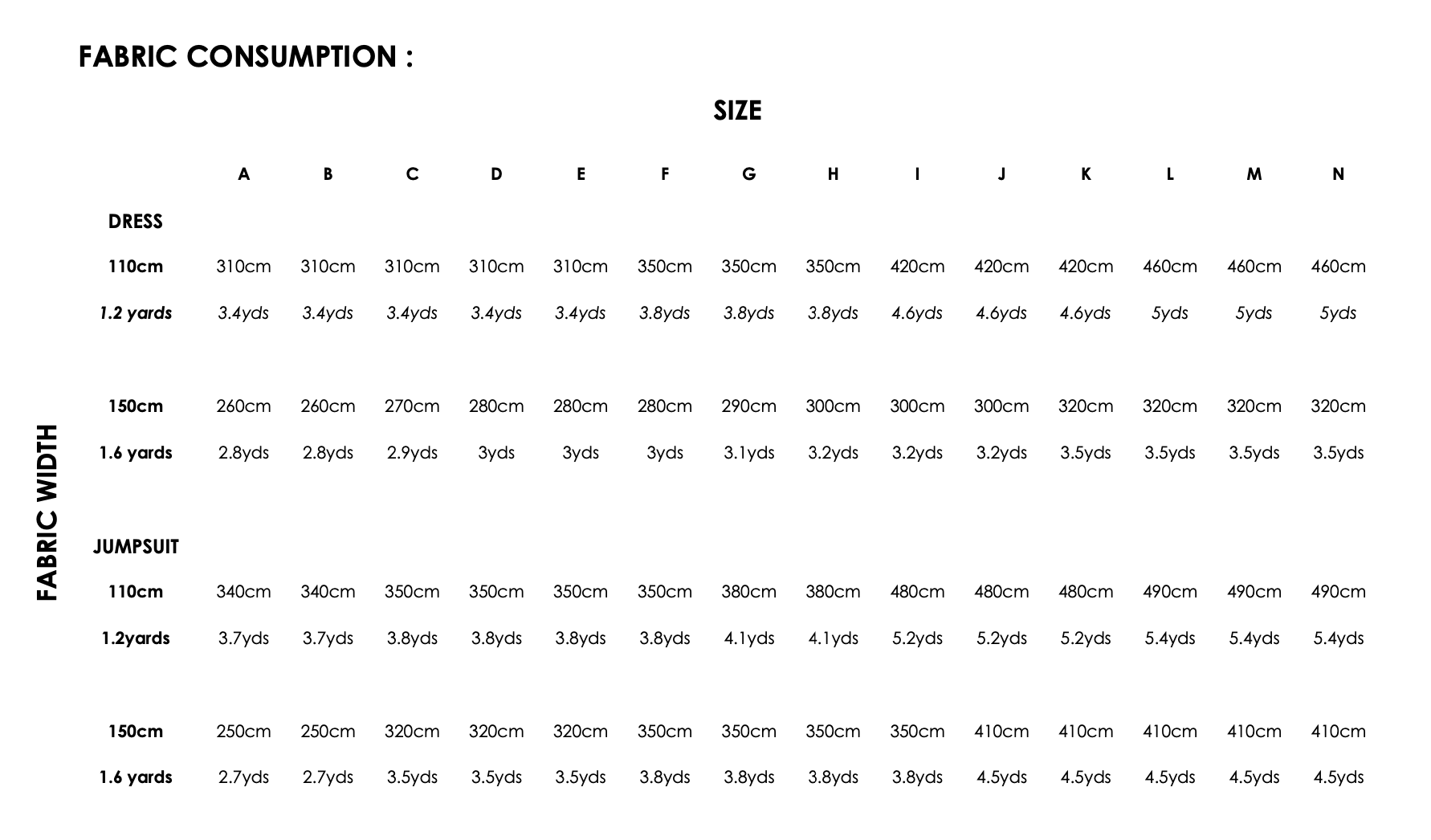 FABRIC CONSUMPTION :

SIZE

FABRIC WIDTH

|  | A | B | C | D | E | F | G | H | I | J | K | L | M | N |
|---|---|---|---|---|---|---|---|---|---|---|---|---|---|---|
| DRESS |  |  |  |  |  |  |  |  |  |  |  |  |  |  |
| 110cm | 310cm | 310cm | 310cm | 310cm | 310cm | 350cm | 350cm | 350cm | 420cm | 420cm | 420cm | 460cm | 460cm | 460cm |
| 1.2 yards | 3.4yds | 3.4yds | 3.4yds | 3.4yds | 3.4yds | 3.8yds | 3.8yds | 3.8yds | 4.6yds | 4.6yds | 4.6yds | 5yds | 5yds | 5yds |
| 150cm | 260cm | 260cm | 270cm | 280cm | 280cm | 280cm | 290cm | 300cm | 300cm | 300cm | 320cm | 320cm | 320cm | 320cm |
| 1.6 yards | 2.8yds | 2.8yds | 2.9yds | 3yds | 3yds | 3yds | 3.1yds | 3.2yds | 3.2yds | 3.2yds | 3.5yds | 3.5yds | 3.5yds | 3.5yds |
| JUMPSUIT |  |  |  |  |  |  |  |  |  |  |  |  |  |  |
| 110cm | 340cm | 340cm | 350cm | 350cm | 350cm | 350cm | 380cm | 380cm | 480cm | 480cm | 480cm | 490cm | 490cm | 490cm |
| 1.2yards | 3.7yds | 3.7yds | 3.8yds | 3.8yds | 3.8yds | 3.8yds | 4.1yds | 4.1yds | 5.2yds | 5.2yds | 5.2yds | 5.4yds | 5.4yds | 5.4yds |
| 150cm | 250cm | 250cm | 320cm | 320cm | 320cm | 350cm | 350cm | 350cm | 350cm | 410cm | 410cm | 410cm | 410cm | 410cm |
| 1.6 yards | 2.7yds | 2.7yds | 3.5yds | 3.5yds | 3.5yds | 3.8yds | 3.8yds | 3.8yds | 3.8yds | 4.5yds | 4.5yds | 4.5yds | 4.5yds | 4.5yds |